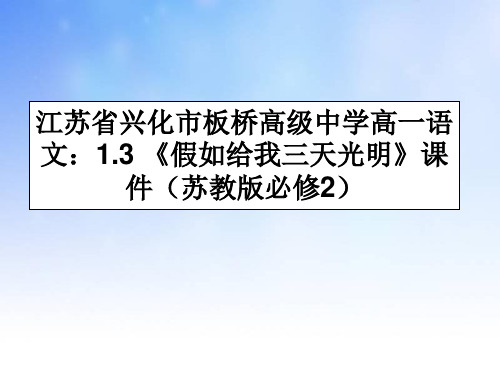 江苏省兴化市板桥高级中学高一语文：1.3 《假如给我三天光明》课件（苏教版必修2）